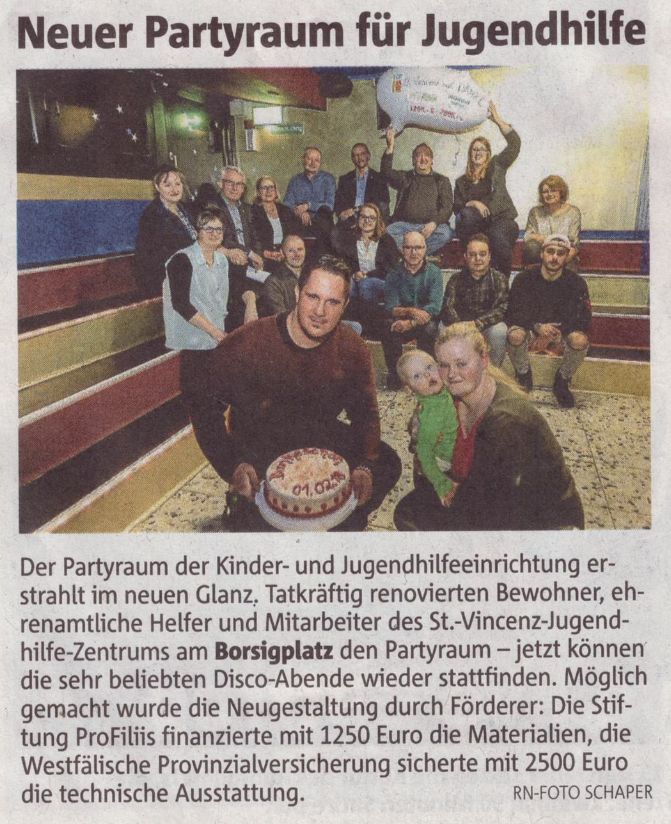 Neuer Partyraum für Jugendhilfe

Der Partyraum der Kinder- und Jugendhilfeeinrichtung erstrahlt im neuen Glanz. Tatkräftig renovierten Bewohner, ehrenamtliche Helfer und Mitarbeiter des St.-Vincenz-Jugendhilfe-Zentrums am Borsigplatz den Partyraum – jetzt können die sehr beliebten Disco-Abende wieder stattfinden. Möglich gemacht wurde die Neugestaltung durch Förderer: Die Stiftung ProFiliis finanzierte mit 1250 Euro die Materialien, die Westfälische Provinzialversicherung sicherte mit 2500 Euro die technische Ausstattung.

RN-FOTO SCHAPER